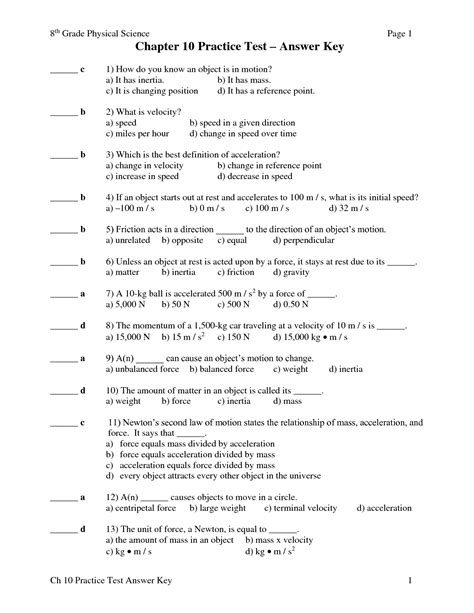 8$^{th}$ Grade Physical Science Page 1

Chapter 10 Practice Test – Answer Key

______ c 1) How do you know an object is in motion?
a) It has inertia. b) It has mass.
c) It is changing position d) It has a reference point.

______ b 2) What is velocity?
a) speed b) speed in a given direction
c) miles per hour d) change in speed over time

______ b 3) Which is the best definition of acceleration?
a) change in velocity b) change in reference point
c) increase in speed d) decrease in speed

______ b 4) If an object starts out at rest and accelerates to 100 m / s, what is its initial speed?
a) –100 m / s b) 0 m / s c) 100 m / s d) 32 m / s

______ b 5) Friction acts in a direction ______ to the direction of an object's motion.
a) unrelated b) opposite c) equal d) perpendicular

______ b 6) Unless an object at rest is acted upon by a force, it stays at rest due to its ______.
a) matter b) inertia c) friction d) gravity

______ a 7) A 10-kg ball is accelerated 500 m / s$^2$ by a force of ______.
a) 5,000 N b) 50 N c) 500 N d) 0.50 N

______ d 8) The momentum of a 1,500-kg car traveling at a velocity of 10 m / s is ______.
a) 15,000 N b) 15 m / s$^2$ c) 150 N d) 15,000 kg • m / s

______ a 9) A(n) ______ can cause an object's motion to change.
a) unbalanced force b) balanced force c) weight d) inertia

______ d 10) The amount of matter in an object is called its ______.
a) weight b) force c) inertia d) mass

______ c 11) Newton's second law of motion states the relationship of mass, acceleration, and force. It says that ______.
a) force equals mass divided by acceleration
b) force equals acceleration divided by mass
c) acceleration equals force divided by mass
d) every object attracts every other object in the universe

______ a 12) A(n) ______ causes objects to move in a circle.
a) centripetal force b) large weight c) terminal velocity d) acceleration

______ d 13) The unit of force, a Newton, is equal to ______.
a) the amount of mass in an object b) mass x velocity
c) kg • m / s d) kg • m / s$^2$

Ch 10 Practice Test Answer Key 1